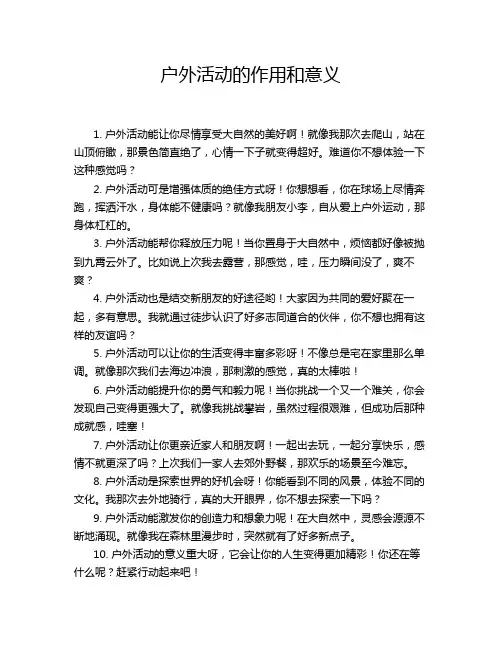 户外活动的作用和意义

1. 户外活动能让你尽情享受大自然的美好啊！就像我那次去爬山，站在山顶俯瞰，那景色简直绝了，心情一下子就变得超好。难道你不想体验一下这种感觉吗？

2. 户外活动可是增强体质的绝佳方式呀！你想想看，你在球场上尽情奔跑，挥洒汗水，身体能不健康吗？就像我朋友小李，自从爱上户外运动，那身体杠杠的。

3. 户外活动能帮你释放压力呢！当你置身于大自然中，烦恼都好像被抛到九霄云外了。比如说上次我去露营，那感觉，哇，压力瞬间没了，爽不爽？

4. 户外活动也是结交新朋友的好途径哟！大家因为共同的爱好聚在一起，多有意思。我就通过徒步认识了好多志同道合的伙伴，你不想也拥有这样的友谊吗？

5. 户外活动可以让你的生活变得丰富多彩呀！不像总是宅在家里那么单调。就像那次我们去海边冲浪，那刺激的感觉，真的太棒啦！

6. 户外活动能提升你的勇气和毅力呢！当你挑战一个又一个难关，你会发现自己变得更强大了。就像我挑战攀岩，虽然过程很艰难，但成功后那种成就感，哇塞！

7. 户外活动让你更亲近家人和朋友啊！一起出去玩，一起分享快乐，感情不就更深了吗？上次我们一家人去郊外野餐，那欢乐的场景至今难忘。

8. 户外活动是探索世界的好机会呀！你能看到不同的风景，体验不同的文化。我那次去外地骑行，真的大开眼界，你不想去探索一下吗？

9. 户外活动能激发你的创造力和想象力呢！在大自然中，灵感会源源不断地涌现。就像我在森林里漫步时，突然就有了好多新点子。

10. 户外活动的意义重大呀，它会让你的人生变得更加精彩！你还在等什么呢？赶紧行动起来吧！